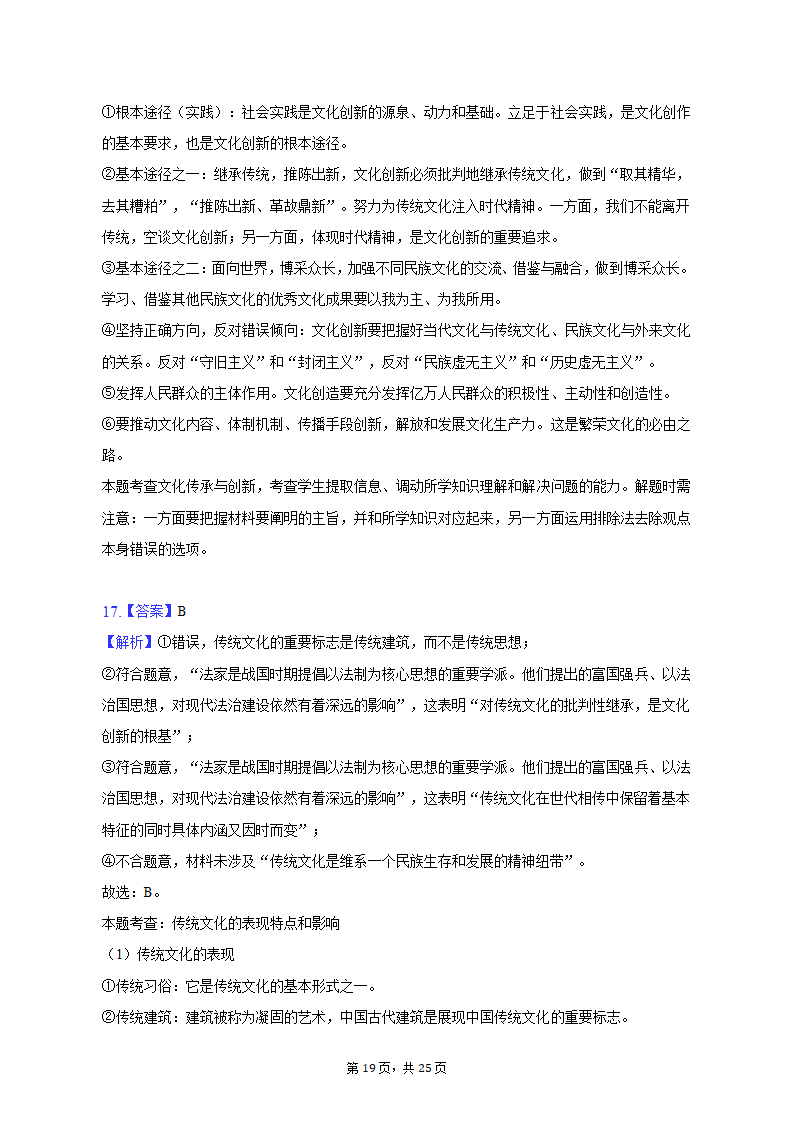 ①根本途径（实践）：社会实践是文化创新的源泉、动力和基础。立足于社会实践，是文化创作的基本要求，也是文化创新的根本途径。
②基本途径之一：继承传统，推陈出新，文化创新必须批判地继承传统文化，做到“取其精华，去其糟粕”，“推陈出新、革故鼎新”。努力为传统文化注入时代精神。一方面，我们不能离开传统，空谈文化创新；另一方面，体现时代精神，是文化创新的重要追求。
③基本途径之二：面向世界，博采众长，加强不同民族文化的交流、借鉴与融合，做到博采众长。学习、借鉴其他民族文化的优秀文化成果要以我为主、为我所用。
④坚持正确方向，反对错误倾向：文化创新要把握好当代文化与传统文化、民族文化与外来文化的关系。反对“守旧主义”和“封闭主义”，反对“民族虚无主义”和“历史虚无主义”。
⑤发挥人民群众的主体作用。文化创造要充分发挥亿万人民群众的积极性、主动性和创造性。
⑥要推动文化内容、体制机制、传播手段创新，解放和发展文化生产力。这是繁荣文化的必由之路。
本题考查文化传承与创新，考查学生提取信息、调动所学知识理解和解决问题的能力。解题时需注意：一方面要把握材料要阐明的主旨，并和所学知识对应起来，另一方面运用排除法去除观点本身错误的选项。

17.【答案】B
【解析】①错误，传统文化的重要标志是传统建筑，而不是传统思想；
②符合题意，“法家是战国时期提倡以法制为核心思想的重要学派。他们提出的富国强兵、以法治国思想，对现代法治建设依然有着深远的影响”，这表明“对传统文化的批判性继承，是文化创新的根基”；
③符合题意，“法家是战国时期提倡以法制为核心思想的重要学派。他们提出的富国强兵、以法治国思想，对现代法治建设依然有着深远的影响”，这表明“传统文化在世代相传中保留着基本特征的同时具体内涵又因时而变”；
④不合题意，材料未涉及“传统文化是维系一个民族生存和发展的精神纽带”。
故选：B。
本题考查：传统文化的表现特点和影响
（1）传统文化的表现
①传统习俗：它是传统文化的基本形式之一。
②传统建筑：建筑被称为凝固的艺术，中国古代建筑是展现中国传统文化的重要标志。

第 19 页，共 25 页